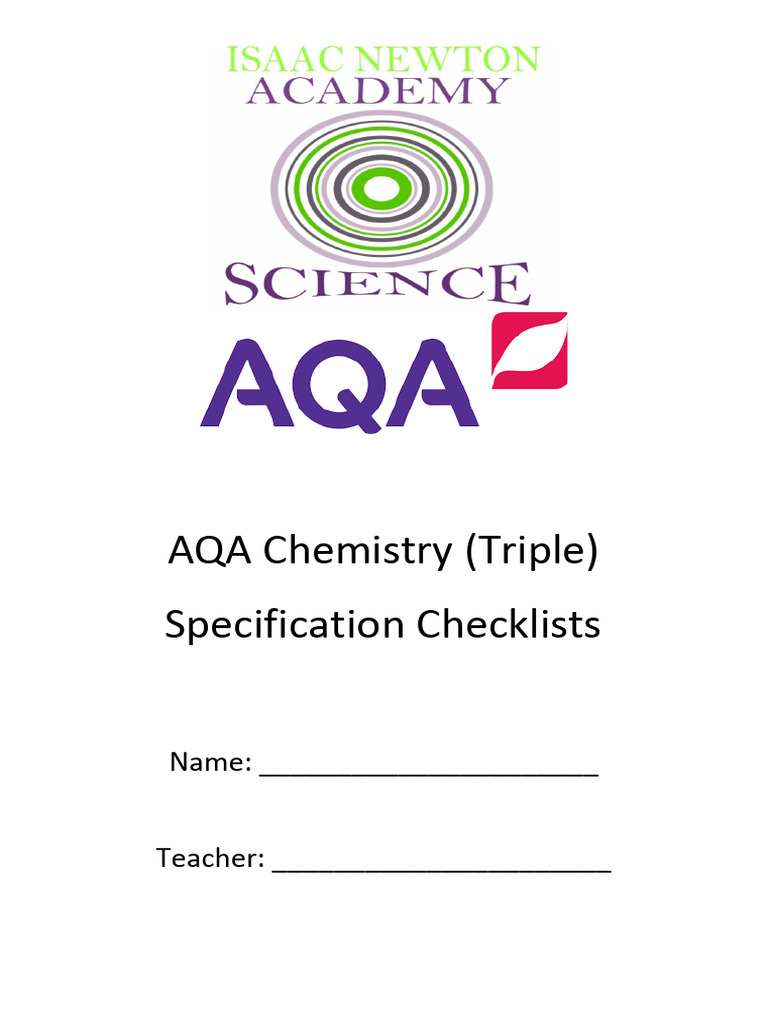 ISAAC NEWTON
ACADEMY
SCIENCE
AQA

AQA Chemistry (Triple)
Specification Checklists

Name: ______________________

Teacher: ______________________